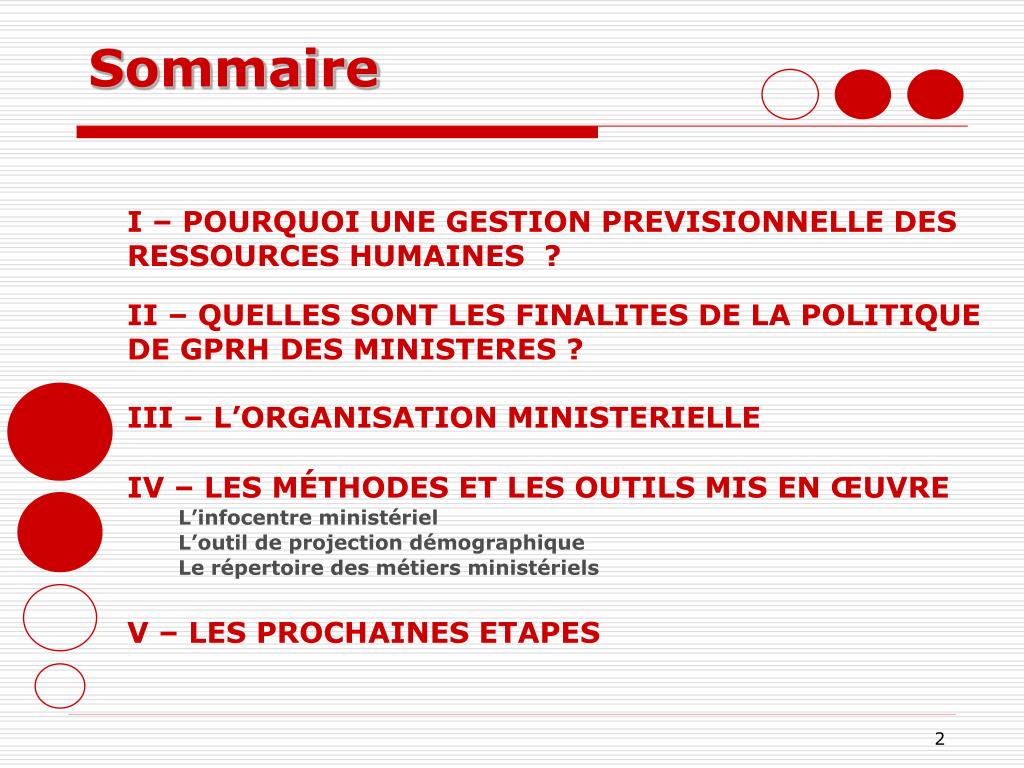 Sommaire

I – POURQUOI UNE GESTION PREVISIONNELLE DES RESSOURCES HUMAINES ?

II – QUELLES SONT LES FINALITES DE LA POLITIQUE DE GPRH DES MINISTERES ?

III – L’ORGANISATION MINISTERIELLE

IV – LES MÉTHODES ET LES OUTILS MIS EN ŒUVRE
L’infocentre ministériel
L’outil de projection démographique
Le répertoire des métiers ministériels

V – LES PROCHAINES ETAPES

2